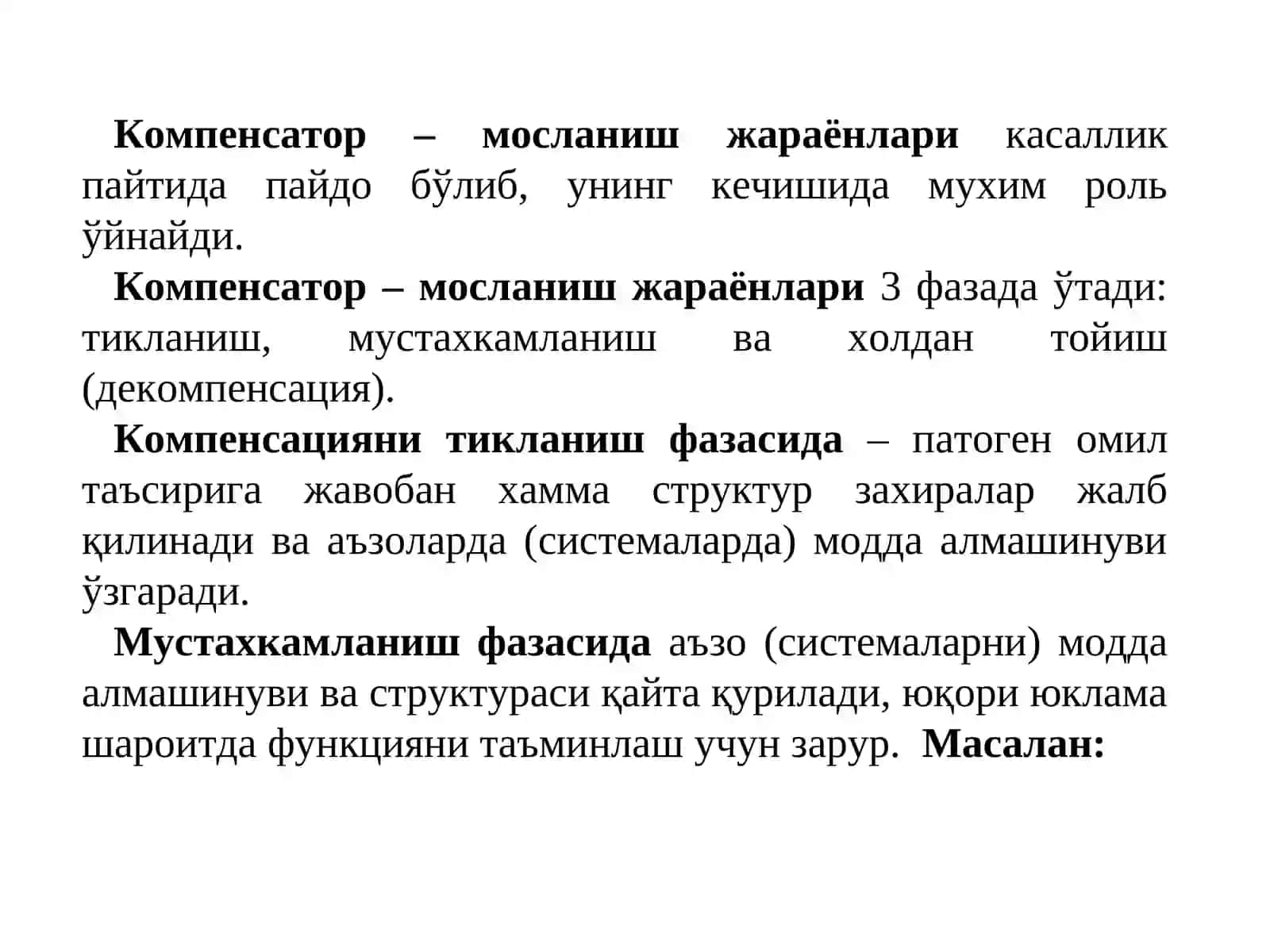 Компенсатор – мосланиш жараёнлари касаллик пайтида пайдо бўлиб, унинг кечишида мухим роль ўйнайди.

Компенсатор – мосланиш жараёнлари 3 фазада ўтади: тикланиш, мустахкамланиш ва холдан тойиш (декомпенсация).

Компенсацияни тикланиш фазасида – патоген омил таъсирига жавобан хамма структур захиралар жалб қилинади ва аъзоларда (системаларда) модда алмашинуви ўзгаради.

Мустахкамланиш фазасида аъзо (системаларни) модда алмашинуви ва структураси қайта қурилади, юқори юклама шароитда функцияни таъминлаш учун зарур. Масалан: